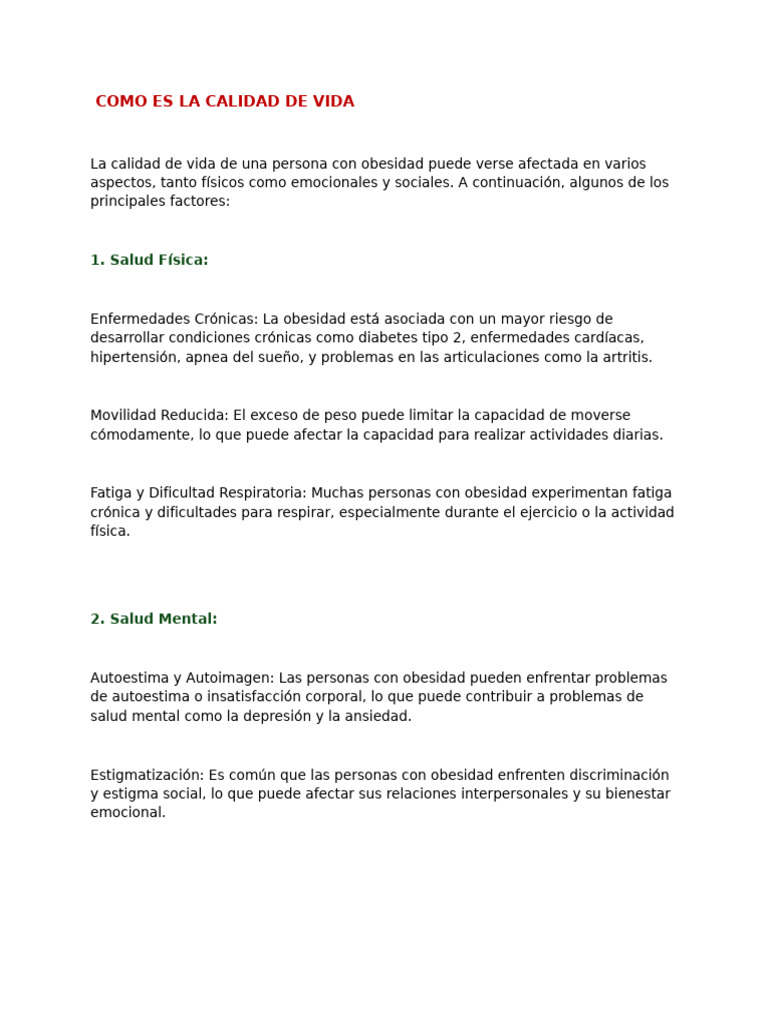 COMO ES LA CALIDAD DE VIDA

La calidad de vida de una persona con obesidad puede verse afectada en varios aspectos, tanto físicos como emocionales y sociales. A continuación, algunos de los principales factores:

1. Salud Física:

Enfermedades Crónicas: La obesidad está asociada con un mayor riesgo de desarrollar condiciones crónicas como diabetes tipo 2, enfermedades cardíacas, hipertensión, apnea del sueño, y problemas en las articulaciones como la artritis.

Movilidad Reducida: El exceso de peso puede limitar la capacidad de moverse cómodamente, lo que puede afectar la capacidad para realizar actividades diarias.

Fatiga y Dificultad Respiratoria: Muchas personas con obesidad experimentan fatiga crónica y dificultades para respirar, especialmente durante el ejercicio o la actividad física.

2. Salud Mental:

Autoestima y Autoimagen: Las personas con obesidad pueden enfrentar problemas de autoestima o insatisfacción corporal, lo que puede contribuir a problemas de salud mental como la depresión y la ansiedad.

Estigmatización: Es común que las personas con obesidad enfrenten discriminación y estigma social, lo que puede afectar sus relaciones interpersonales y su bienestar emocional.